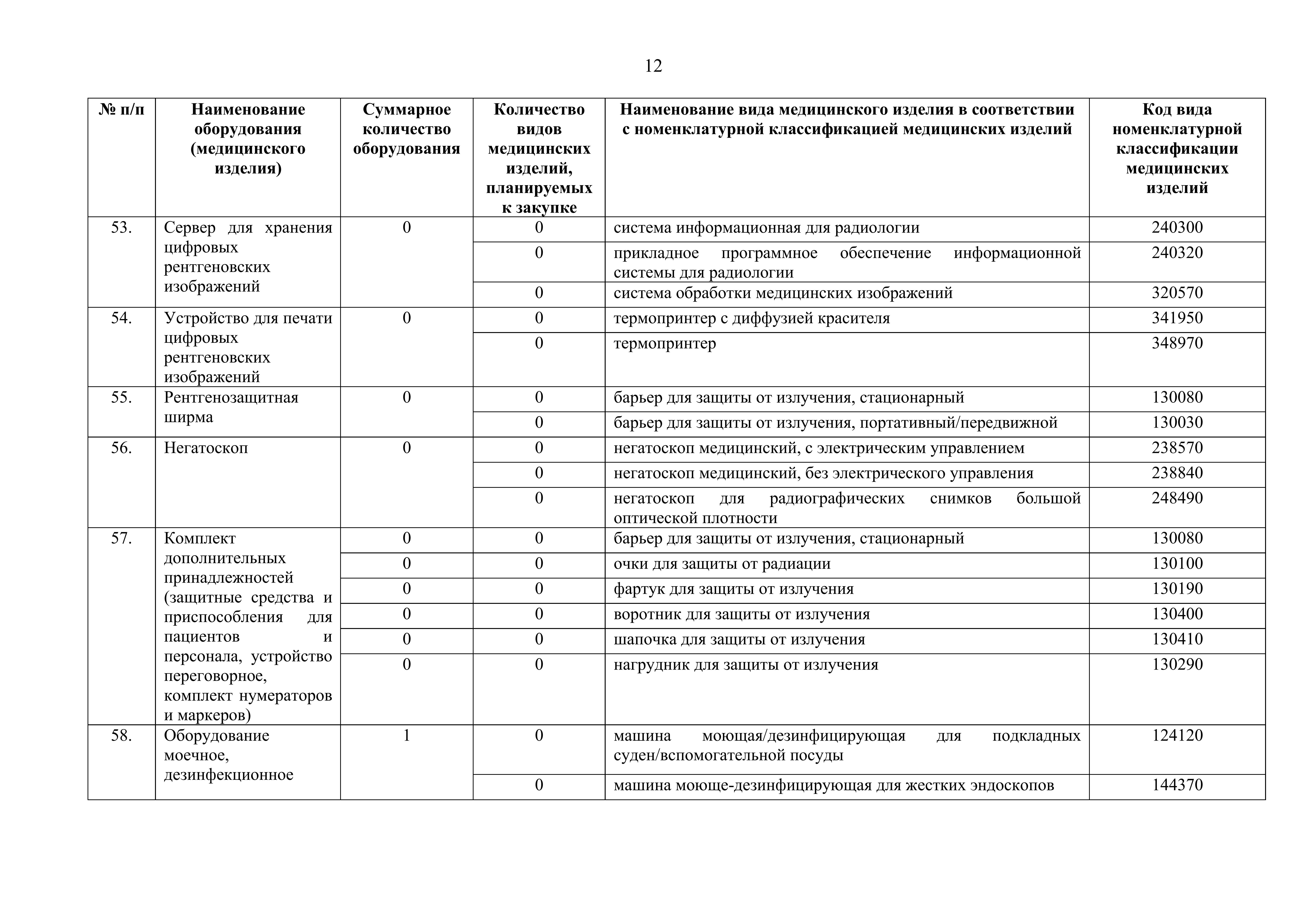 12

| № п/п | Наименование оборудования (медицинского изделия) | Суммарное количество оборудования | Количество видов медицинских изделий, планируемых к закупке | Наименование вида медицинского изделия в соответствии с номенклатурной классификацией медицинских изделий | Код вида номенклатурной классификации медицинских изделий |
|---|---|---|---|---|---|
| 53. | Сервер для хранения цифровых рентгеновских изображений | 0 | 0 | система информационная для радиологии | 240300 |
| | | | 0 | прикладное программное обеспечение информационной системы для радиологии | 240320 |
| | | | 0 | система обработки медицинских изображений | 320570 |
| 54. | Устройство для печати цифровых рентгеновских изображений | 0 | 0 | термопринтер с диффузией красителя | 341950 |
| | | | 0 | термопринтер | 348970 |
| 55. | Рентгенозащитная ширма | 0 | 0 | барьер для защиты от излучения, стационарный | 130080 |
| | | | 0 | барьер для защиты от излучения, портативный/передвижной | 130030 |
| 56. | Негатоскоп | 0 | 0 | негатоскоп медицинский, с электрическим управлением | 238570 |
| | | | 0 | негатоскоп медицинский, без электрического управления | 238840 |
| | | | 0 | негатоскоп для радиографических снимков большой оптической плотности | 248490 |
| 57. | Комплект дополнительных принадлежностей (защитные средства и приспособления для пациентов и персонала, устройство переговорное, комплект нумераторов и маркеров) | 0 | 0 | барьер для защиты от излучения, стационарный | 130080 |
| | | 0 | 0 | очки для защиты от радиации | 130100 |
| | | 0 | 0 | фартук для защиты от излучения | 130190 |
| | | 0 | 0 | воротник для защиты от излучения | 130400 |
| | | 0 | 0 | шапочка для защиты от излучения | 130410 |
| | | 0 | 0 | нагрудник для защиты от излучения | 130290 |
| 58. | Оборудование моечное, дезинфекционное | 1 | 0 | машина моющая/дезинфицирующая для подкладных суден/вспомогательной посуды | 124120 |
| | | | 0 | машина моюще-дезинфицирующая для жестких эндоскопов | 144370 |